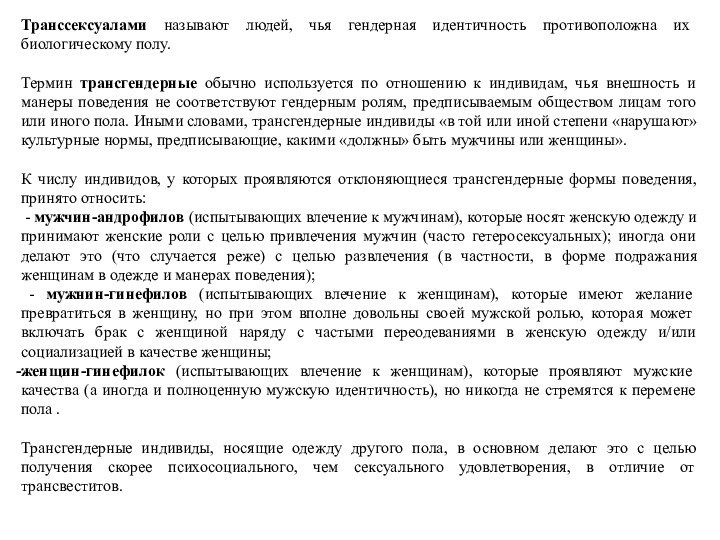 Транссексуалами называют людей, чья гендерная идентичность противоположна их биологическому полу.

Термин трансгендерные обычно используется по отношению к индивидам, чья внешность и манеры поведения не соответствуют гендерным ролям, предписываемым обществом лицам того или иного пола. Иными словами, трансгендерные индивиды «в той или иной степени «нарушают» культурные нормы, предписывающие, какими «должны» быть мужчины или женщины».

К числу индивидов, у которых проявляются отклоняющиеся трансгендерные формы поведения, принято относить:
- мужчин-андрофилов (испытывающих влечение к мужчинам), которые носят женскую одежду и принимают женские роли с целью привлечения мужчин (часто гетеросексуальных); иногда они делают это (что случается реже) с целью развлечения (в частности, в форме подражания женщинам в одежде и манерах поведения);
- мужнин-гинефилов (испытывающих влечение к женщинам), которые имеют желание превратиться в женщину, но при этом вполне довольны своей мужской ролью, которая может включать брак с женщиной наряду с частыми переодеваниями в женскую одежду и/или социализацией в качестве женщины;
-женщин-гинефилок (испытывающих влечение к женщинам), которые проявляют мужские качества (а иногда и полноценную мужскую идентичность), но никогда не стремятся к перемене пола .

Трансгендерные индивиды, носящие одежду другого пола, в основном делают это с целью получения скорее психосоциального, чем сексуального удовлетворения, в отличие от трансвеститов.